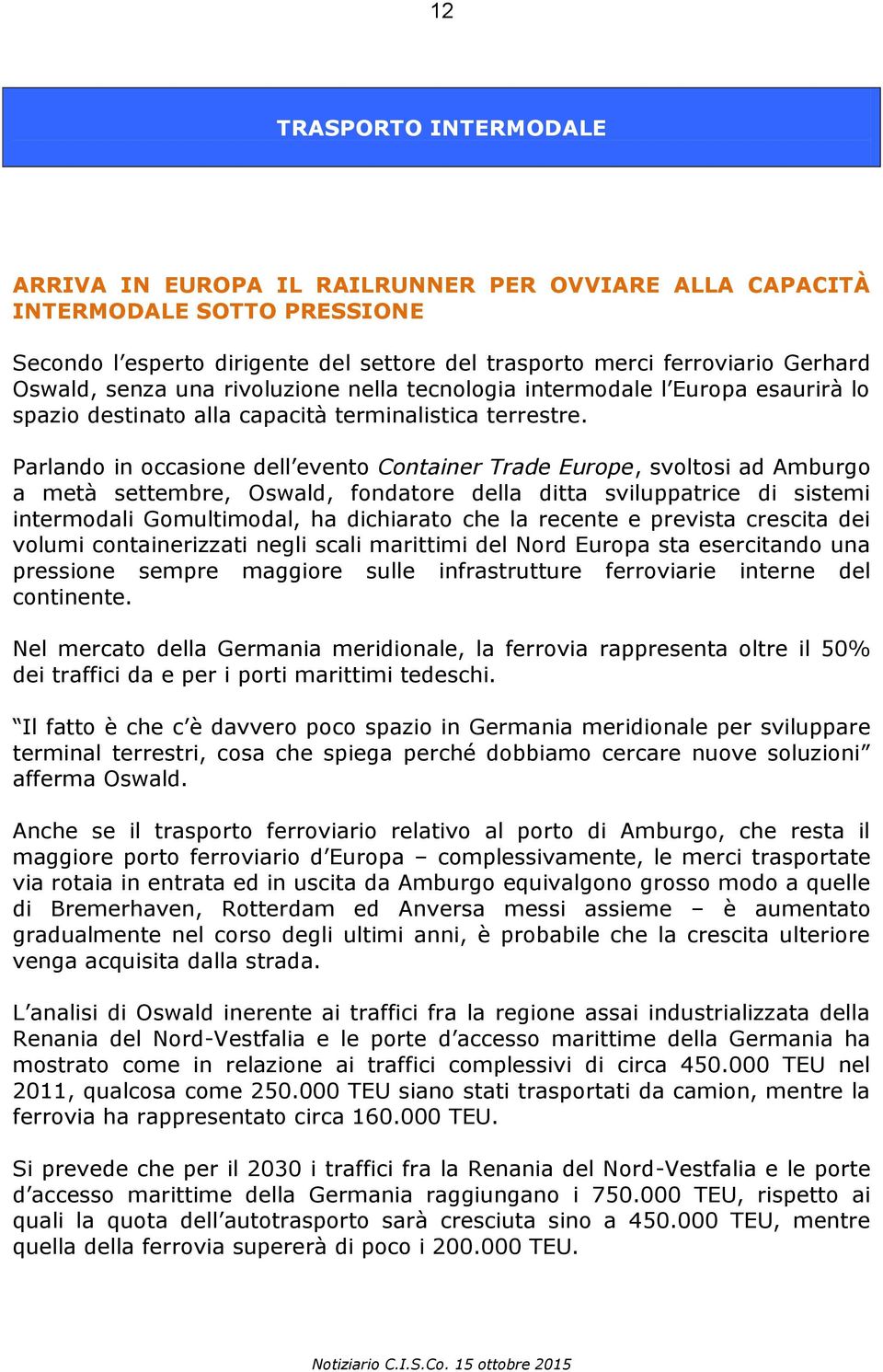 12

TRASPORTO INTERMODALE

ARRIVA IN EUROPA IL RAILRUNNER PER OVVIARE ALLA CAPACITÀ INTERMODALE SOTTO PRESSIONE

Secondo l'esperto dirigente del settore del trasporto merci ferroviario Gerhard Oswald, senza una rivoluzione nella tecnologia intermodale l'Europa esaurirà lo spazio destinato alla capacità terminalistica terrestre.

Parlando in occasione dell'evento Container Trade Europe, svoltosi ad Amburgo a metà settembre, Oswald, fondatore della ditta sviluppatrice di sistemi intermodali Gomultimodal, ha dichiarato che la recente e prevista crescita dei volumi containerizzati negli scali marittimi del Nord Europa sta esercitando una pressione sempre maggiore sulle infrastrutture ferroviarie interne del continente.

Nel mercato della Germania meridionale, la ferrovia rappresenta oltre il 50% dei traffici da e per i porti marittimi tedeschi.

"Il fatto è che c'è davvero poco spazio in Germania meridionale per sviluppare terminal terrestri, cosa che spiega perché dobbiamo cercare nuove soluzioni" afferma Oswald.

Anche se il trasporto ferroviario relativo al porto di Amburgo, che resta il maggiore porto ferroviario d'Europa – complessivamente, le merci trasportate via rotaia in entrata ed in uscita da Amburgo equivalgono grosso modo a quelle di Bremerhaven, Rotterdam ed Anversa messi assieme – è aumentato gradualmente nel corso degli ultimi anni, è probabile che la crescita ulteriore venga acquisita dalla strada.

L'analisi di Oswald inerente ai traffici fra la regione assai industrializzata della Renania del Nord-Vestfalia e le porte d'accesso marittime della Germania ha mostrato come in relazione ai traffici complessivi di circa 450.000 TEU nel 2011, qualcosa come 250.000 TEU siano stati trasportati da camion, mentre la ferrovia ha rappresentato circa 160.000 TEU.

Si prevede che per il 2030 i traffici fra la Renania del Nord-Vestfalia e le porte d'accesso marittime della Germania raggiungano i 750.000 TEU, rispetto ai quali la quota dell'autotrasporto sarà cresciuta sino a 450.000 TEU, mentre quella della ferrovia supererà di poco i 200.000 TEU.

Notiziario C.I.S.Co. 15 ottobre 2015